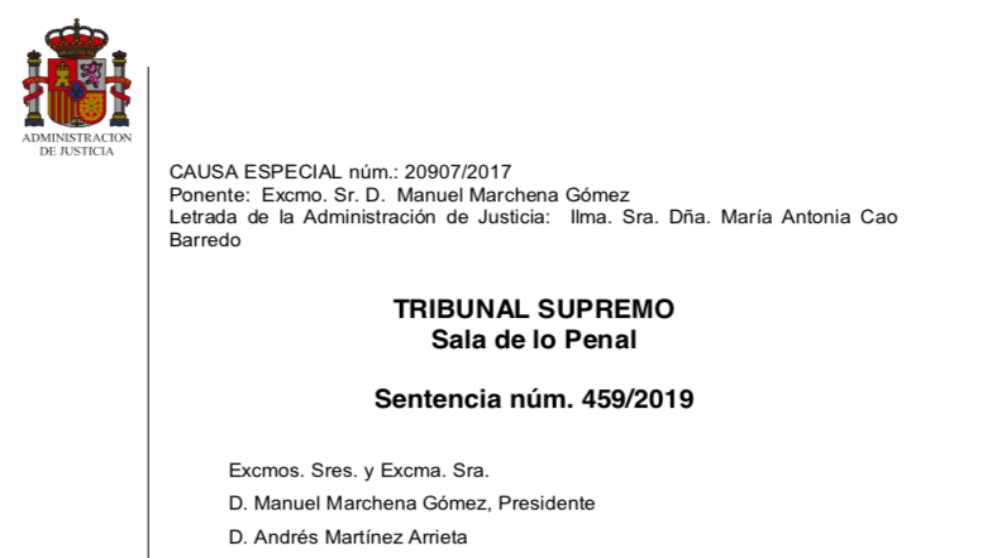 ADMINISTRACION
DE JUSTICIA

CAUSA ESPECIAL núm.: 20907/2017
Ponente: Excmo. Sr. D. Manuel Marchena Gómez
Letrada de la Administración de Justicia: Ilma. Sra. Dña. María Antonia Cao Barredo

TRIBUNAL SUPREMO
Sala de lo Penal

Sentencia núm. 459/2019

Excmos. Sres. y Excma. Sra.

D. Manuel Marchena Gómez, Presidente

D. Andrés Martínez Arrieta